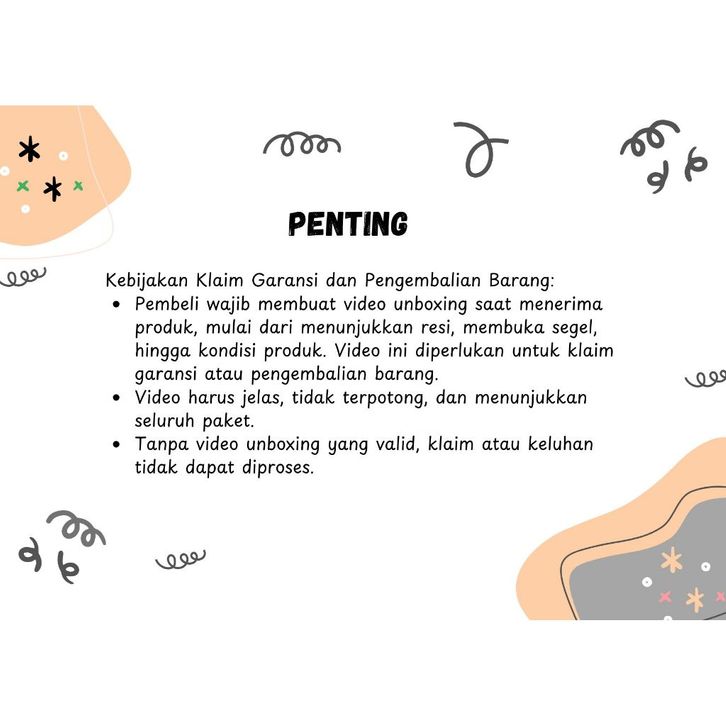 PENTING

Kebijakan Klaim Garansi dan Pengembalian Barang:
• Pembeli wajib membuat video unboxing saat menerima produk, mulai dari menunjukkan resi, membuka segel, hingga kondisi produk. Video ini diperlukan untuk klaim garansi atau pengembalian barang.
• Video harus jelas, tidak terpotong, dan menunjukkan seluruh paket.
• Tanpa video unboxing yang valid, klaim atau keluhan tidak dapat diproses.